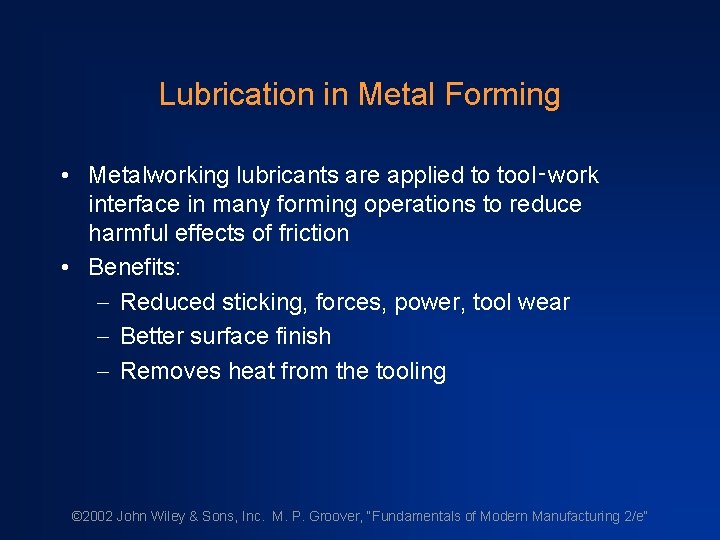 Lubrication in Metal Forming

• Metalworking lubricants are applied to tool-work interface in many forming operations to reduce harmful effects of friction
• Benefits:
- Reduced sticking, forces, power, tool wear
- Better surface finish
- Removes heat from the tooling

©2002 John Wiley & Sons, Inc. M. P. Groover, "Fundamentals of Modern Manufacturing 2/e"